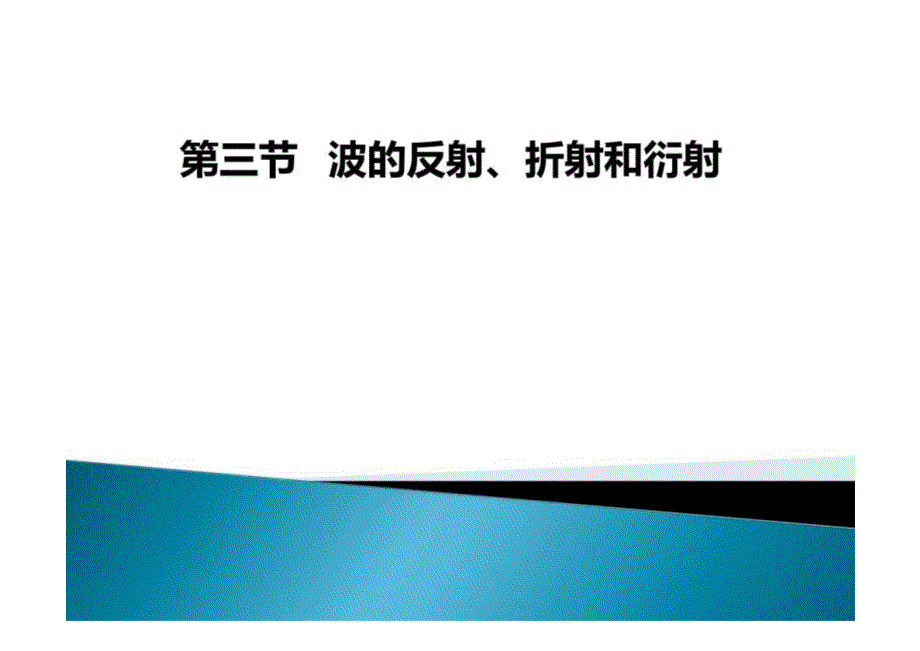 第三节　波的反射、折射和衍射